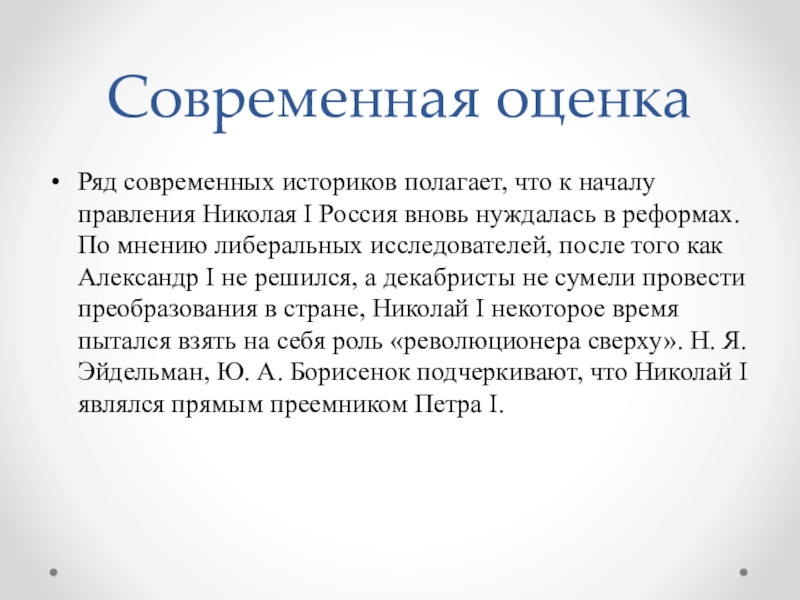 Современная оценка

• Ряд современных историков полагает, что к началу правления Николая I Россия вновь нуждалась в реформах. По мнению либеральных исследователей, после того как Александр I не решился, а декабристы не сумели провести преобразования в стране, Николай I некоторое время пытался взять на себя роль «революционера сверху». Н. Я. Эйдельман, Ю. А. Борисенок подчеркивают, что Николай I являлся прямым преемником Петра I.